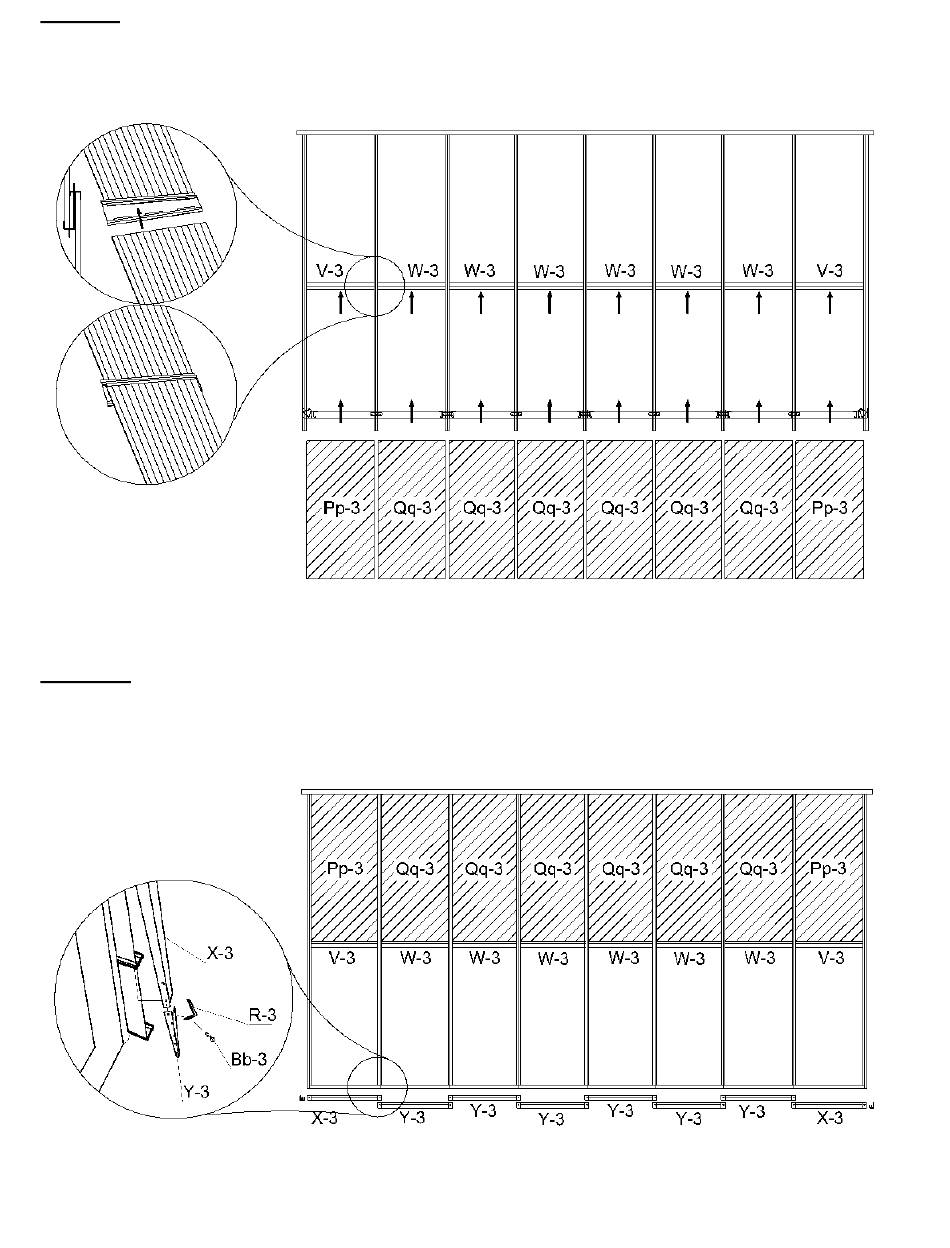 V-3 W-3 W-3 W-3 W-3 W-3 W-3 V-3

Pp-3 Qq-3 Qq-3 Qq-3 Qq-3 Qq-3 Qq-3 Pp-3

Pp-3 Qq-3 Qq-3 Qq-3 Qq-3 Qq-3 Qq-3 Pp-3

V-3 W-3 W-3 W-3 W-3 W-3 W-3 V-3

X-3

R-3

Bb-3

Y-3

X-3 Y-3 Y-3 Y-3 Y-3 Y-3 Y-3 X-3